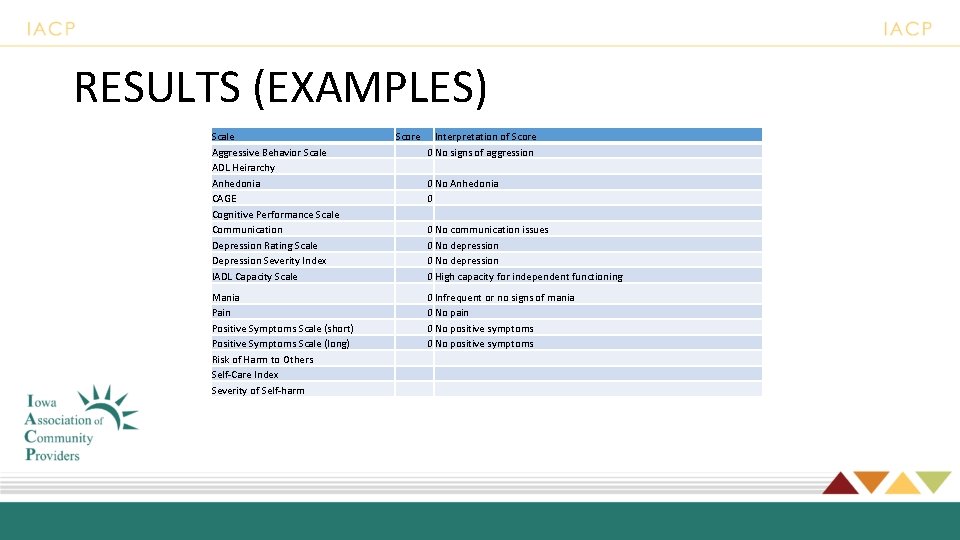 IACP

IACP

RESULTS (EXAMPLES)

| Scale | Score | Interpretation of Score |
|---|---|---|
| Aggressive Behavior Scale | 0 | No signs of aggression |
| ADL Heirarchy | | |
| Anhedonia | 0 | No Anhedonia |
| CAGE | 0 | |
| Cognitive Performance Scale | | |
| Communication | 0 | No communication issues |
| Depression Rating Scale | 0 | No depression |
| Depression Severity Index | 0 | No depression |
| IADL Capacity Scale | 0 | High capacity for independent functioning |
| Mania | 0 | Infrequent or no signs of mania |
| Pain | 0 | No pain |
| Positive Symptoms Scale (short) | 0 | No positive symptoms |
| Positive Symptoms Scale (long) | 0 | No positive symptoms |
| Risk of Harm to Others | | |
| Self-Care Index | | |
| Severity of Self-harm | | |

Iowa Association of Community Providers